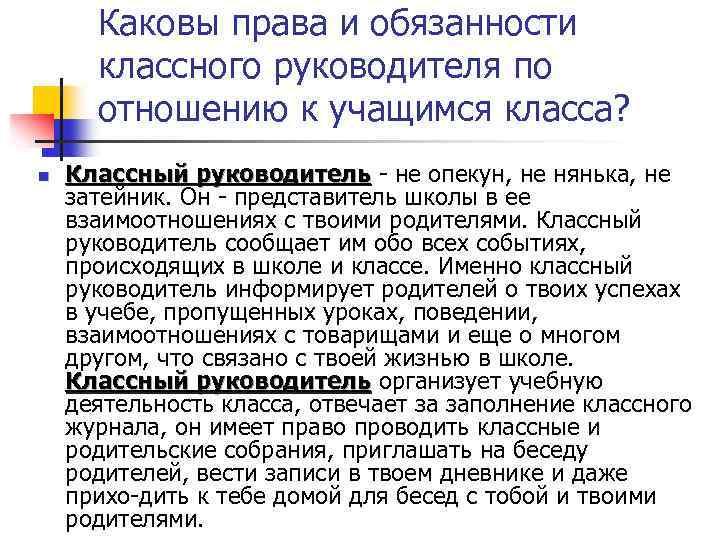 Каковы права и обязанности классного руководителя по отношению к учащимся класса?

Классный руководитель - не опекун, не нянька, не затейник. Он - представитель школы в ее взаимоотношениях с твоими родителями. Классный руководитель сообщает им обо всех событиях, происходящих в школе и классе. Именно классный руководитель информирует родителей о твоих успехах в учебе, пропущенных уроках, поведении, взаимоотношениях с товарищами и еще о многом другом, что связано с твоей жизнью в школе. Классный руководитель организует учебную деятельность класса, отвечает за заполнение классного журнала, он имеет право проводить классные и родительские собрания, приглашать на беседу родителей, вести записи в твоем дневнике и даже прихо-дить к тебе домой для бесед с тобой и твоими родителями.